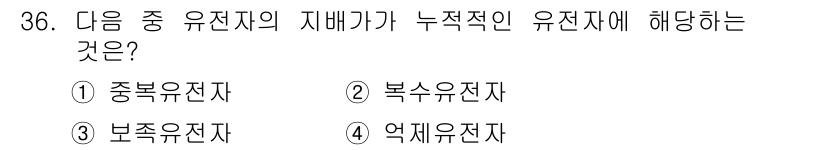 36. 다음 중 유전자의 지배가가 누적적인 유전자에 해당하는 것은?

① 중복유전자
② 복수유전자
③ 보족유전자
④ 억제유전자